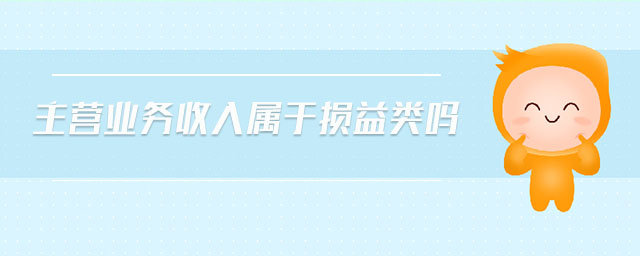 主营业务收入属于损益类吗